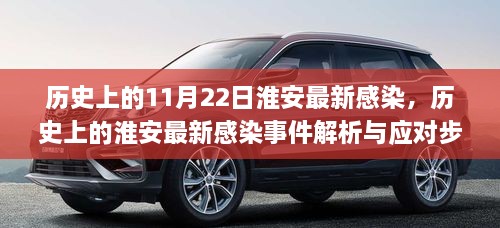 历史上的11月22日淮安最新感染，历史上的淮安最新感染事件解析与应对步